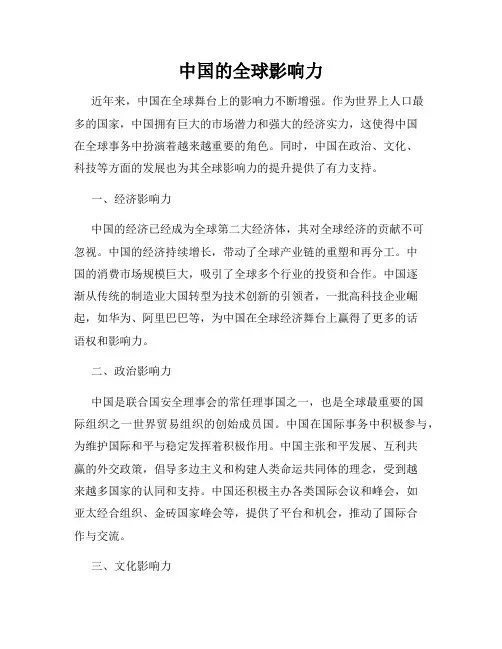 中国的全球影响力

近年来，中国在全球舞台上的影响力不断增强。作为世界上人口最多的国家，中国拥有巨大的市场潜力和强大的经济实力，这使得中国在全球事务中扮演着越来越重要的角色。同时，中国在政治、文化、科技等方面的发展也为其全球影响力的提升提供了有力支持。

一、经济影响力

中国的经济已经成为全球第二大经济体，其对全球经济的贡献不可忽视。中国的经济持续增长，带动了全球产业链的重塑和再分工。中国的消费市场规模巨大，吸引了全球多个行业的投资和合作。中国逐渐从传统的制造业大国转型为技术创新的引领者，一批高科技企业崛起，如华为、阿里巴巴等，为中国在全球经济舞台上赢得了更多的话语权和影响力。

二、政治影响力

中国是联合国安全理事会的常任理事国之一，也是全球最重要的国际组织之一世界贸易组织的创始成员国。中国在国际事务中积极参与，为维护国际和平与稳定发挥着积极作用。中国主张和平发展、互利共赢的外交政策，倡导多边主义和构建人类命运共同体的理念，受到越来越多国家的认同和支持。中国还积极主办各类国际会议和峰会，如亚太经合组织、金砖国家峰会等，提供了平台和机会，推动了国际合作与交流。

三、文化影响力